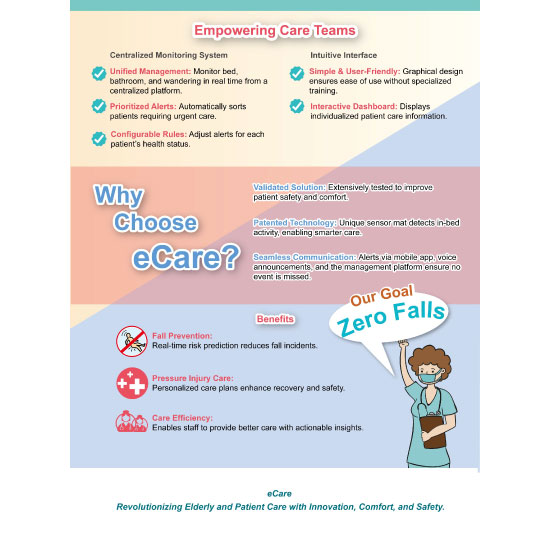 Empowering Care Teams

Centralized Monitoring System

Unified Management: Monitor bed, bathroom, and wandering in real time from a centralized platform.

Prioritized Alerts: Automatically sorts patients requiring urgent care.

Configurable Rules: Adjust alerts for each patient's health status.

Intuitive Interface

Simple & User-Friendly: Graphical design ensures ease of use without specialized training.

Interactive Dashboard: Displays individualized patient care information.

Why Choose eCare?

Validated Solution: Extensively tested to improve patient safety and comfort.

Patented Technology: Unique sensor mat detects in-bed activity, enabling smarter care.

Seamless Communication: Alerts via mobile app, voice announcements, and the management platform ensure no event is missed.

Our Goal Zero Falls

Benefits

Fall Prevention: Real-time risk prediction reduces fall incidents.

Pressure Injury Care: Personalized care plans enhance recovery and safety.

Care Efficiency: Enables staff to provide better care with actionable insights.

eCare
Revolutionizing Elderly and Patient Care with Innovation, Comfort, and Safety.